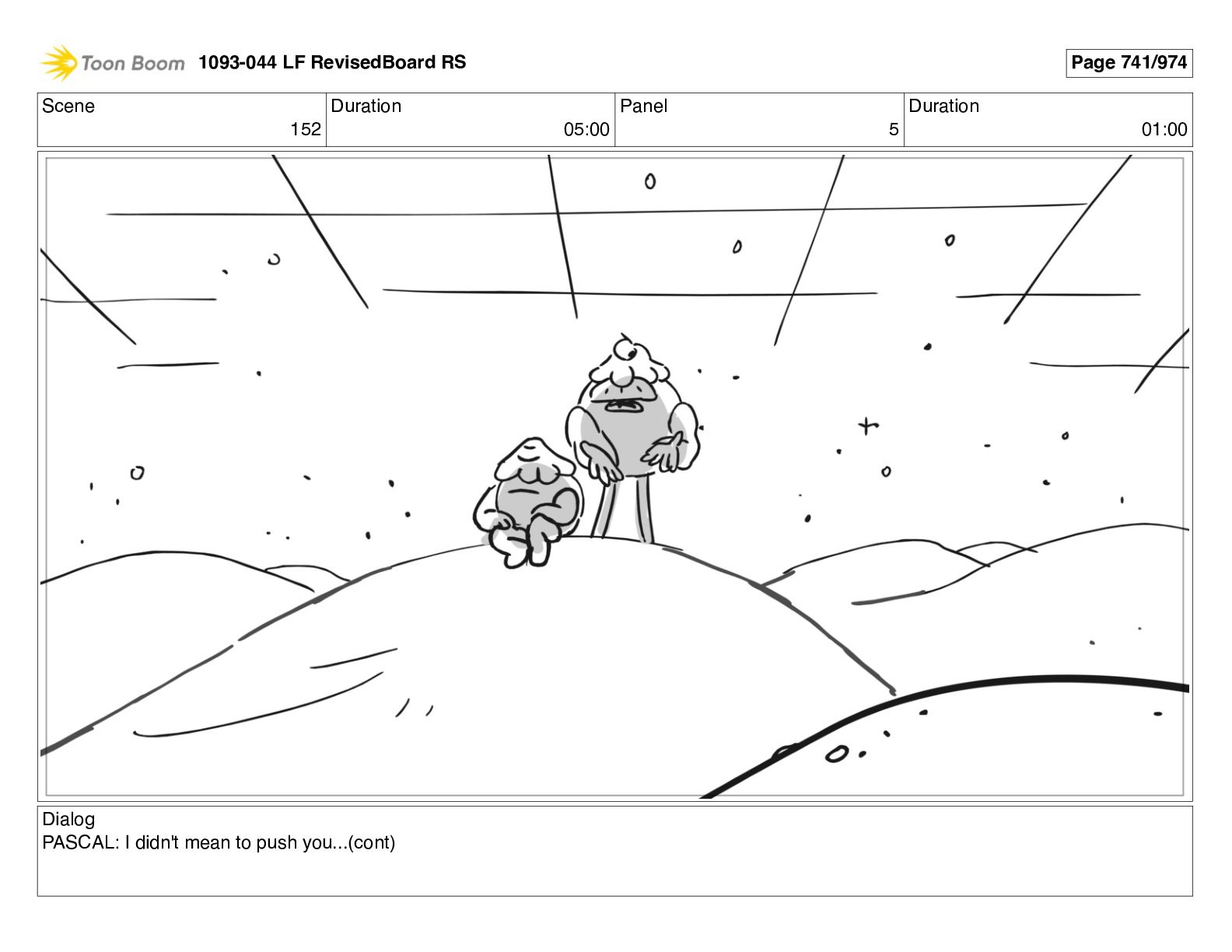 Toon Boom 1093-044 LF RevisedBoard RS

Page 741/974

| Scene | Duration | Panel | Duration |
|---|---|---|---|
| 152 | 05:00 | 5 | 01:00 |

Dialog
PASCAL: I didn't mean to push you...(cont)